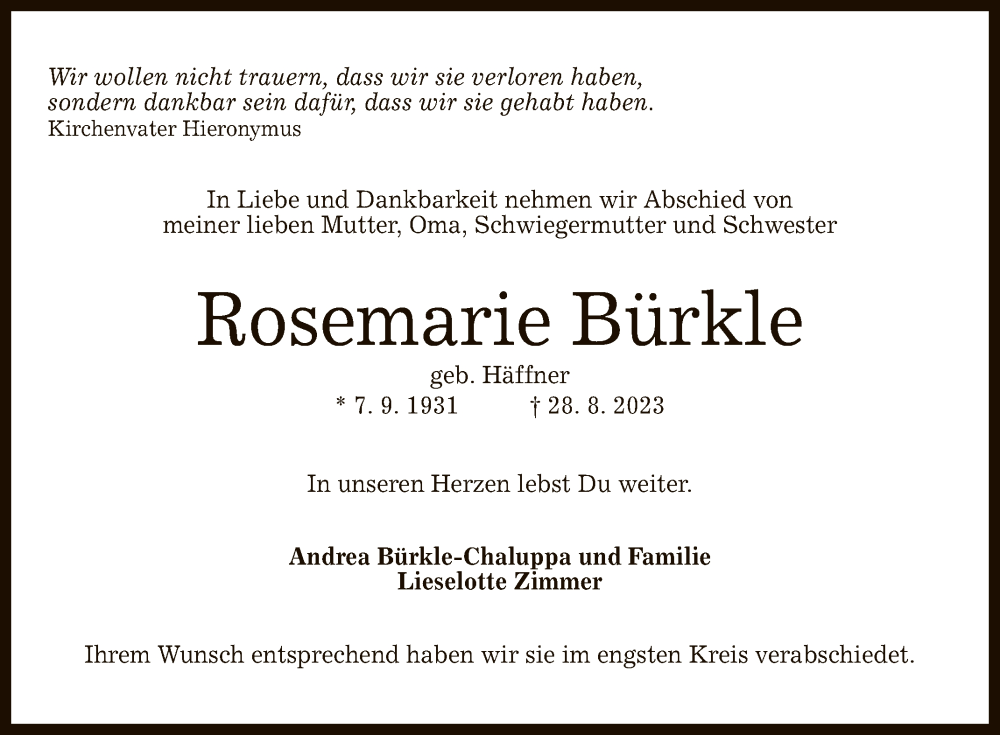 Wir wollen nicht trauern, dass wir sie verloren haben,
sondern dankbar sein dafür, dass wir sie gehabt haben.
Kirchenvater Hieronymus

In Liebe und Dankbarkeit nehmen wir Abschied von meiner lieben Mutter, Oma, Schwiegermutter und Schwester

Rosemarie Bürkle

geb. Häffner

* 7. 9. 1931 † 28. 8. 2023

In unseren Herzen lebst Du weiter.

Andrea Bürkle-Chaluppa und Familie
Lieselotte Zimmer

Ihrem Wunsch entsprechend haben wir sie im engsten Kreis verabschiedet.